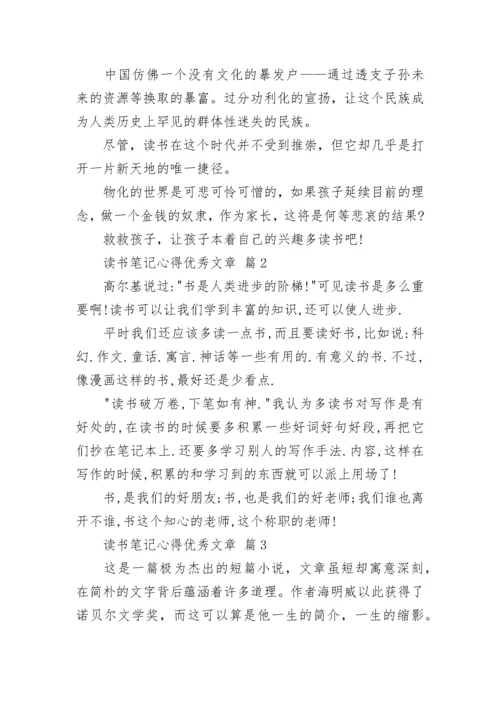 中国仿佛一个没有文化的暴发户——通过透支子孙未来的资源等换取的暴富。过分功利化的宣扬，让这个民族成为人类历史上罕见的群体性迷失的民族。

尽管，读书在这个时代并不受到推崇，但它却几乎是打开一片新天地的唯一捷径。

物化的世界是可悲可怜可憎的，如果孩子延续目前的理念，做一个金钱的奴隶，作为家长，这将是何等悲哀的结果？

救救孩子，让孩子本着自己的兴趣多读书吧！

读书笔记心得优秀文章 篇2

高尔基说过："书是人类进步的阶梯！"可见读书是多么重要啊！读书可以让我们学到丰富的知识，还可以使人进步.

平时我们还应该多读一点书，而且要读好书，比如说：科幻.作文.童话.寓言.神话等一些有用的.有意义的书.不过，像漫画这样的书，最好还是少看点.

"读书破万卷，下笔如有神."我认为多读书对写作是有好处的，在读书的时候要多积累一些好词好句好段，再把它们抄在笔记本上.还要多学习别人的写作手法.内容，这样在写作的时候，积累的和学习到的东西就可以派上用场了！

书，是我们的好朋友；书，也是我们的好老师；我们谁也离开不谁，书这个知心的老师，这个称职的老师！

读书笔记心得优秀文章 篇3

这是一篇极为杰出的短篇小说，文章虽短却寓意深刻，在简朴的文字背后蕴涵着许多道理。作者海明威以此获得了诺贝尔文学奖，而这可以算是他一生的简介，一生的缩影。